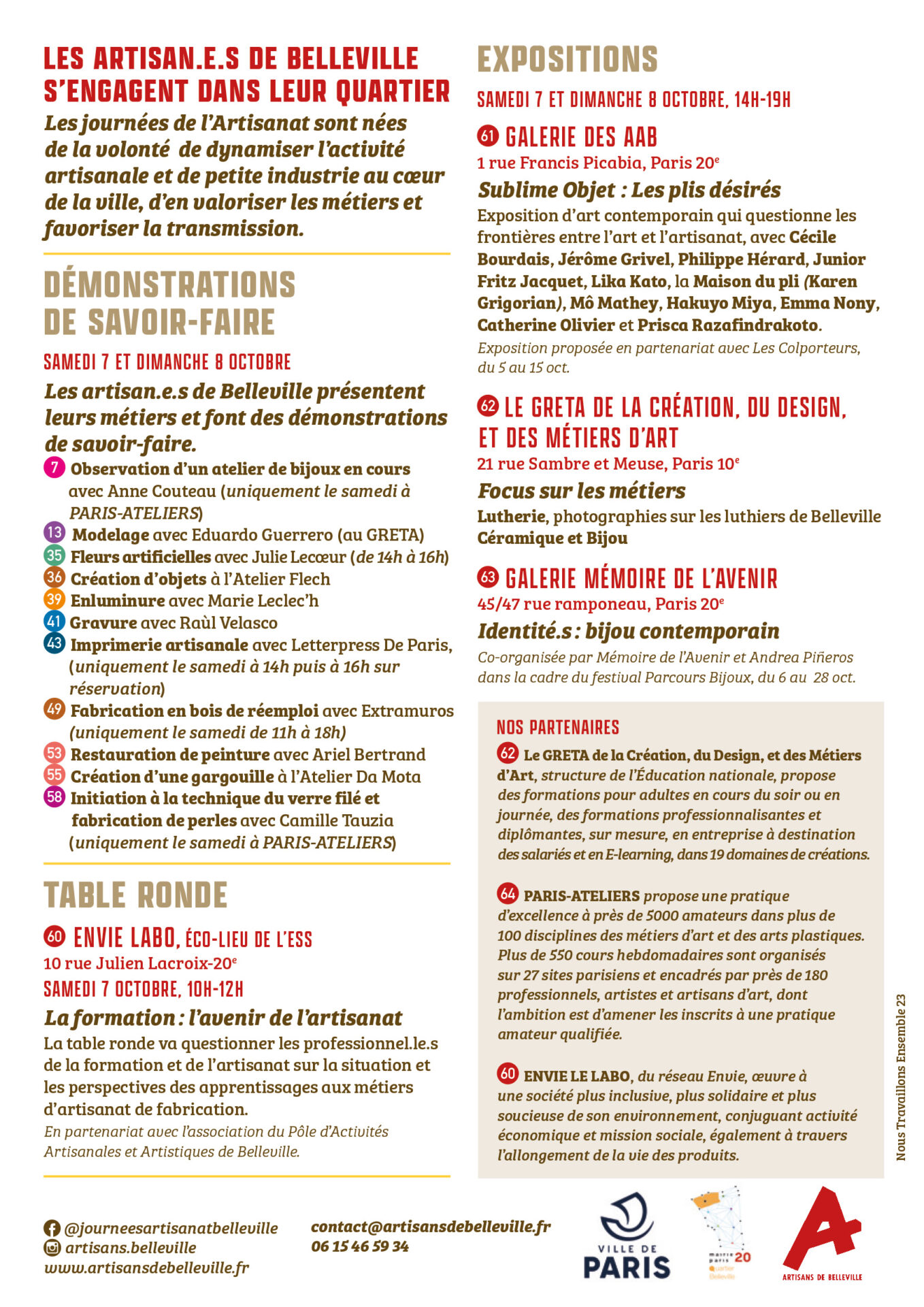 LES ARTISAN.E.S DE BELLEVILLE S'ENGAGENT DANS LEUR QUARTIER

Les journées de l'Artisanat sont nées de la volonté de dynamiser l'activité artisanale et de petite industrie au cœur de la ville, d'en valoriser les métiers et favoriser la transmission.

DÉMONSTRATIONS DE SAVOIR-FAIRE

SAMEDI 7 ET DIMANCHE 8 OCTOBRE

Les artisan.e.s de Belleville présentent leurs métiers et font des démonstrations de savoir-faire.

7 Observation d'un atelier de bijoux en cours avec Anne Couteau (uniquement le samedi à PARIS-ATELIERS)
13 Modelage avec Eduardo Guerrero (au GRETA)
35 Fleurs artificielles avec Julie Lecœur (de 14h à 16h)
36 Création d'objets à l'Atelier Flech
39 Enluminure avec Marie Leclec'h
41 Gravure avec Raùl Velasco
43 Imprimerie artisanale avec Letterpress De Paris, (uniquement le samedi à 14h puis à 16h sur réservation)
49 Fabrication en bois de réemploi avec Extramuros (uniquement le samedi de 11h à 18h)
53 Restauration de peinture avec Ariel Bertrand
55 Création d'une gargouille à l'Atelier Da Mota
58 Initiation à la technique du verre filé et fabrication de perles avec Camille Tauzia (uniquement le samedi à PARIS-ATELIERS)

TABLE RONDE

60 ENVIE LABO, ÉCO-LIEU DE L'ESS
10 rue Julien Lacroix-20e
SAMEDI 7 OCTOBRE, 10H-12H

La formation : l'avenir de l'artisanat

La table ronde va questionner les professionnel.le.s de la formation et de l'artisanat sur la situation et les perspectives des apprentissages aux métiers d'artisanat de fabrication.
En partenariat avec l'association du Pôle d'Activités Artisanales et Artistiques de Belleville.

EXPOSITIONS

SAMEDI 7 ET DIMANCHE 8 OCTOBRE, 14H-19H

61 GALERIE DES AAB
1 rue Francis Picabia, Paris 20e

Sublime Objet : Les plis désirés

Exposition d'art contemporain qui questionne les frontières entre l'art et l'artisanat, avec Cécile Bourdais, Jérôme Grivel, Philippe Hérard, Junior Fritz Jacquet, Lika Kato, la Maison du pli (Karen Grigorian), Mô Mathey, Hakuyo Miya, Emma Nony, Catherine Olivier et Prisca Razafindrakoto.
Exposition proposée en partenariat avec Les Colporteurs, du 5 au 15 oct.

62 LE GRETA DE LA CRÉATION, DU DESIGN, ET DES MÉTIERS D'ART
21 rue Sambre et Meuse, Paris 10e

Focus sur les métiers

Lutherie, photographies sur les luthiers de Belleville
Céramique et Bijou

63 GALERIE MÉMOIRE DE L'AVENIR
45/47 rue ramponeau, Paris 20e

Identité.s : bijou contemporain

Co-organisée par Mémoire de l'Avenir et Andrea Piñeros dans la cadre du festival Parcours Bijoux, du 6 au 28 oct.

NOS PARTENAIRES

62 Le GRETA de la Création, du Design, et des Métiers d'Art, structure de l'Éducation nationale, propose des formations pour adultes en cours du soir ou en journée, des formations professionnalisantes et diplômantes, sur mesure, en entreprise à destination des salariés et en E-learning, dans 19 domaines de créations.

64 PARIS-ATELIERS propose une pratique d'excellence à près de 5000 amateurs dans plus de 100 disciplines des métiers d'art et des arts plastiques. Plus de 550 cours hebdomadaires sont organisés sur 27 sites parisiens et encadrés par près de 180 professionnels, artistes et artisans d'art, dont l'ambition est d'amener les inscrits à une pratique amateur qualifiée.

60 ENVIE LE LABO, du réseau Envie, œuvre à une société plus inclusive, plus solidaire et plus soucieuse de son environnement, conjuguant activité économique et mission sociale, également à travers l'allongement de la vie des produits.

Nous Travaillons Ensemble 23

@journeesartisanatbelleville
artisans.belleville
www.artisansdebelleville.fr

contact@artisansdebelleville.fr
06 15 46 59 34

VILLE DE PARIS

mairie paris 20 quartier Belleville

ARTISANS DE BELLEVILLE